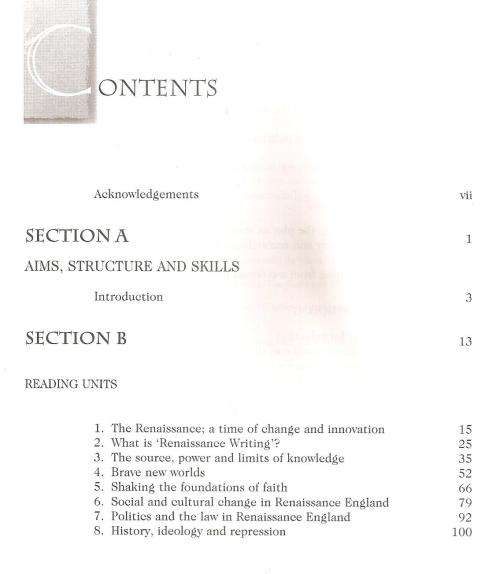 CONTENTS

Acknowledgements vii

SECTION A 1

AIMS, STRUCTURE AND SKILLS

Introduction 3

SECTION B 13

READING UNITS

1. The Renaissance; a time of change and innovation 15
2. What is 'Renaissance Writing'? 25
3. The source, power and limits of knowledge 35
4. Brave new worlds 52
5. Shaking the foundations of faith 66
6. Social and cultural change in Renaissance England 79
7. Politics and the law in Renaissance England 92
8. History, ideology and repression 100